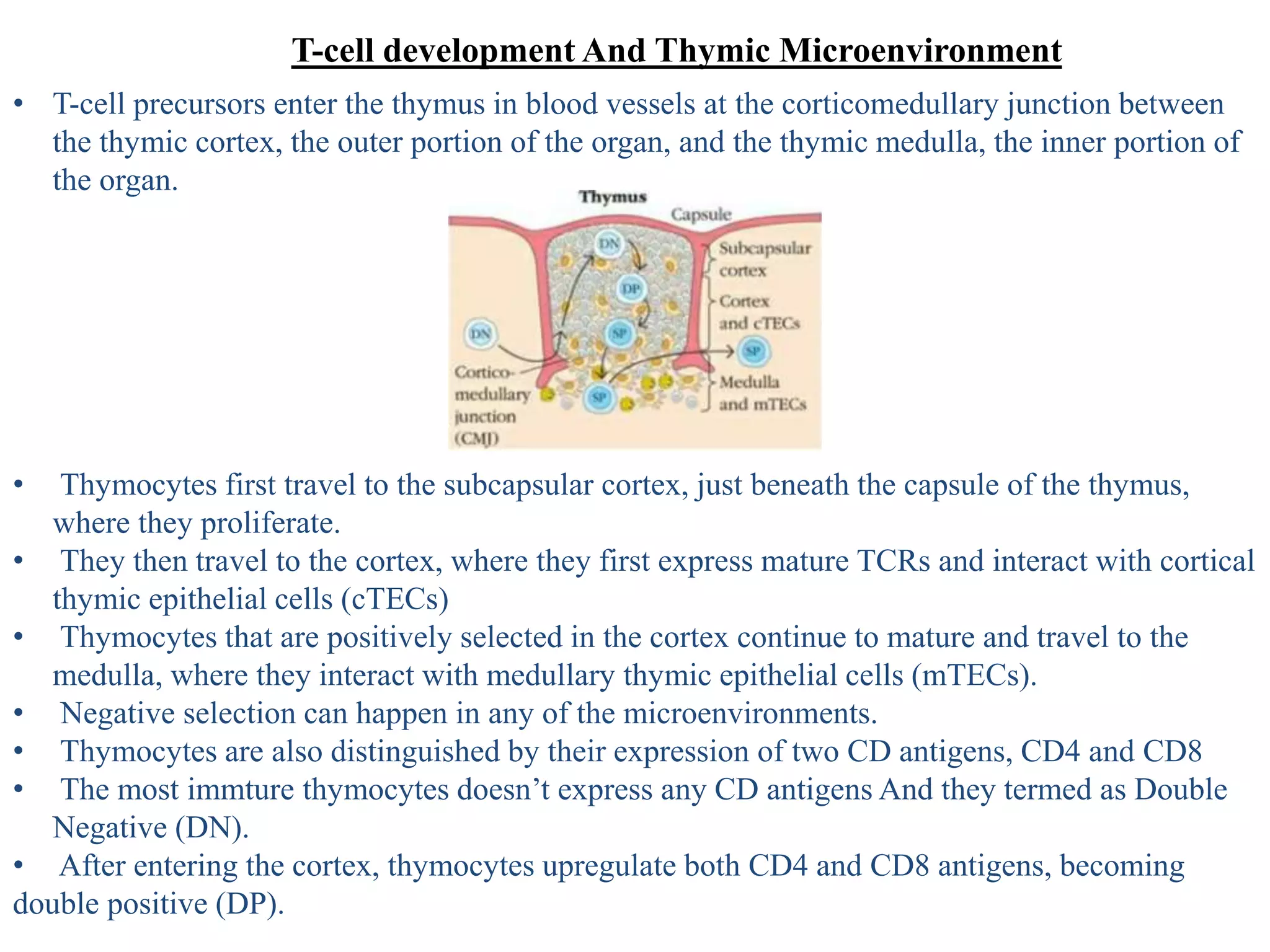 T-cell development And Thymic Microenvironment

• T-cell precursors enter the thymus in blood vessels at the corticomedullary junction between the thymic cortex, the outer portion of the organ, and the thymic medulla, the inner portion of the organ.

Thymus
Capsule
DN
DP
SP
DN
SP
SP
Subcapsular cortex
Cortex and cTECs
Medulla and mTECs
Cortico-medullary junction (CMJ)

• Thymocytes first travel to the subcapsular cortex, just beneath the capsule of the thymus, where they proliferate.
• They then travel to the cortex, where they first express mature TCRs and interact with cortical thymic epithelial cells (cTECs)
• Thymocytes that are positively selected in the cortex continue to mature and travel to the medulla, where they interact with medullary thymic epithelial cells (mTECs).
• Negative selection can happen in any of the microenvironments.
• Thymocytes are also distinguished by their expression of two CD antigens, CD4 and CD8
• The most immture thymocytes doesn’t express any CD antigens And they termed as Double Negative (DN).
• After entering the cortex, thymocytes upregulate both CD4 and CD8 antigens, becoming double positive (DP).